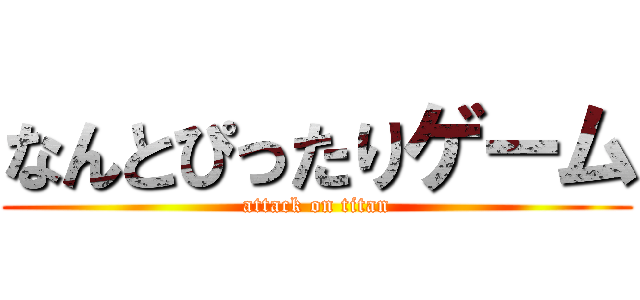 なんとぴったりゲーム
attack on titan